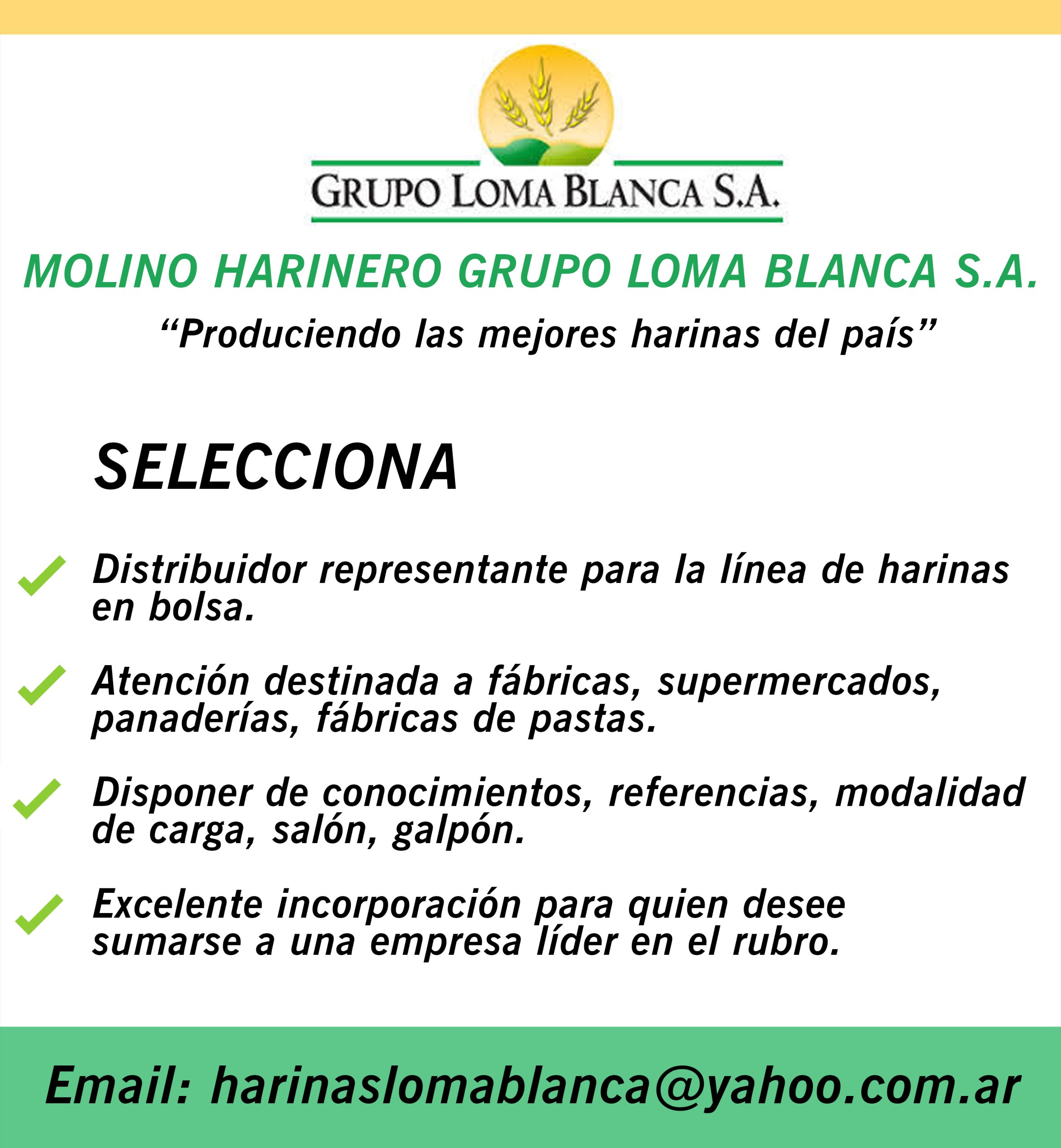 GRUPO LOMA BLANCA S.A.

MOLINO HARINERO GRUPO LOMA BLANCA S.A.

“Produciendo las mejores harinas del país”

SELECCIONA

Distribuidor representante para la línea de harinas en bolsa.

Atención destinada a fábricas, supermercados, panaderías, fábricas de pastas.

Disponer de conocimientos, referencias, modalidad de carga, salón, galpón.

Excelente incorporación para quien desee sumarse a una empresa líder en el rubro.

Email: harinaslomablanca@yahoo.com.ar